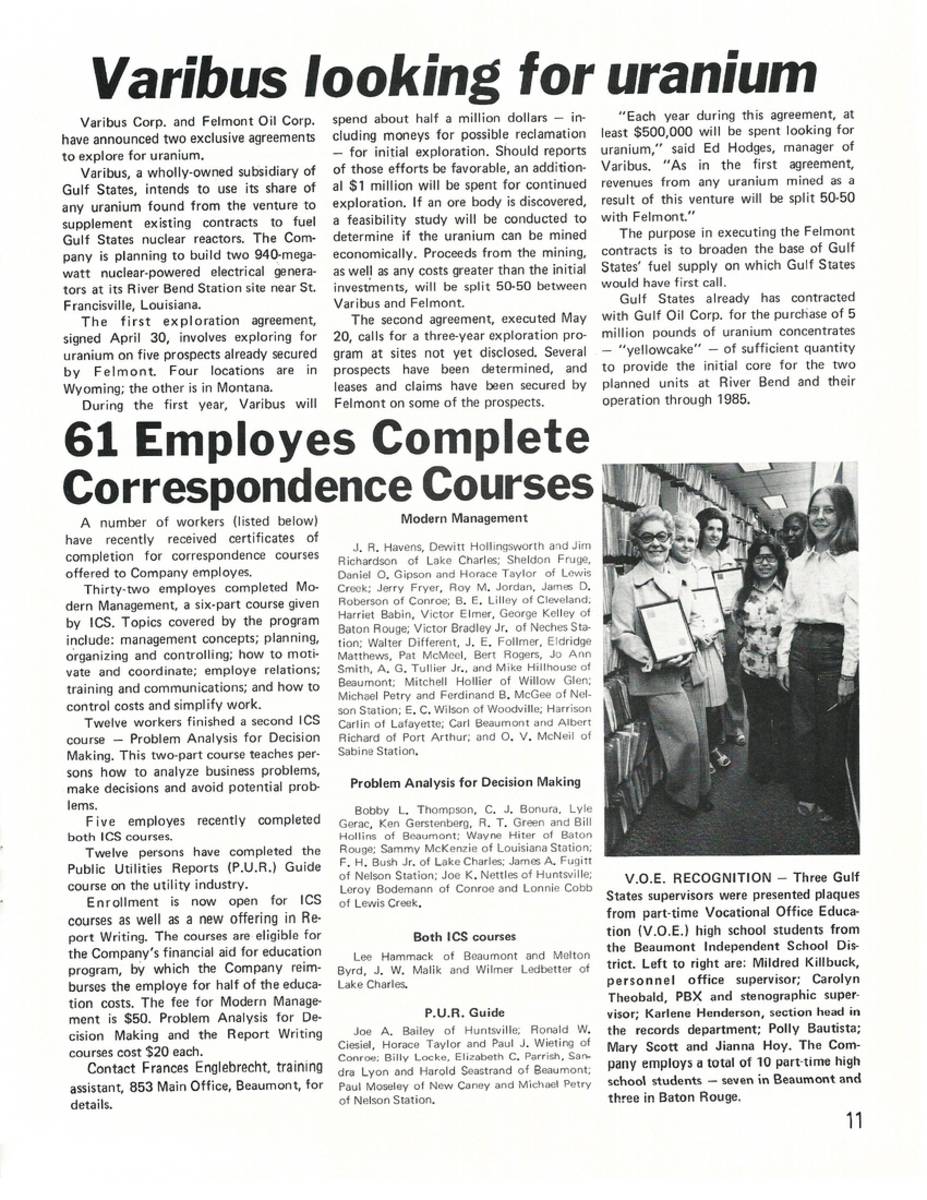 Varibus looking for uranium

Varibus Corp. and Felmont Oil Corp. have announced two exclusive agreements to explore for uranium.

Varibus, a wholly-owned subsidiary of Gulf States, intends to use its share of any uranium found from the venture to supplement existing contracts to fuel Gulf States nuclear reactors. The Company is planning to build two 940-megawatt nuclear-powered electrical generators at its River Bend Station site near St. Francisville, Louisiana.

The first exploration agreement, signed April 30, involves exploring for uranium on five prospects already secured by Felmont. Four locations are in Wyoming; the other is in Montana.

During the first year, Varibus will spend about half a million dollars — including moneys for possible reclamation — for initial exploration. Should reports of those efforts be favorable, an additional $1 million will be spent for continued exploration. If an ore body is discovered, a feasibility study will be conducted to determine if the uranium can be mined economically. Proceeds from the mining, as well as any costs greater than the initial investments, will be split 50-50 between Varibus and Felmont.

The second agreement, executed May 20, calls for a three-year exploration program at sites not yet disclosed. Several prospects have been determined, and leases and claims have been secured by Felmont on some of the prospects.

"Each year during this agreement, at least $500,000 will be spent looking for uranium," said Ed Hodges, manager of Varibus. "As in the first agreement, revenues from any uranium mined as a result of this venture will be split 50-50 with Felmont."

The purpose in executing the Felmont contracts is to broaden the base of Gulf States' fuel supply on which Gulf States would have first call.

Gulf States already has contracted with Gulf Oil Corp. for the purchase of 5 million pounds of uranium concentrates — "yellowcake" — of sufficient quantity to provide the initial core for the two planned units at River Bend and their operation through 1985.

61 Employes Complete Correspondence Courses

A number of workers (listed below) have recently received certificates of completion for correspondence courses offered to Company employes.

Thirty-two employes completed Modern Management, a six-part course given by ICS. Topics covered by the program include: management concepts; planning, organizing and controlling; how to motivate and coordinate; employe relations; training and communications; and how to control costs and simplify work.

Twelve workers finished a second ICS course — Problem Analysis for Decision Making. This two-part course teaches persons how to analyze business problems, make decisions and avoid potential problems.

Five employes recently completed both ICS courses.

Twelve persons have completed the Public Utilities Reports (P.U.R.) Guide course on the utility industry.

Enrollment is now open for ICS courses as well as a new offering in Report Writing. The courses are eligible for the Company's financial aid for education program, by which the Company reimburses the employe for half of the education costs. The fee for Modern Management is $50. Problem Analysis for Decision Making and the Report Writing courses cost $20 each.

Contact Frances Englebrecht, training assistant, 853 Main Office, Beaumont, for details.

Modern Management

J. R. Havens, Dewitt Hollingsworth and Jim Richardson of Lake Charles; Sheldon Fruge, Daniel O. Gipson and Horace Taylor of Lewis Creek; Jerry Fryer, Roy M. Jordan, James D. Roberson of Conroe; B. E. Lilley of Cleveland; Harriet Babin, Victor Elmer, George Kelley of Baton Rouge; Victor Bradley Jr. of Neches Station; Walter Different, J. E. Follmer, Eldridge Matthews, Pat McMeel, Bert Rogers, Jo Ann Smith, A. G. Tullier Jr., and Mike Hillhouse of Beaumont; Mitchell Hollier of Willow Glen; Michael Petry and Ferdinand B. McGee of Nelson Station; E. C. Wilson of Woodville; Harrison Carlin of Lafayette; Carl Beaumont and Albert Richard of Port Arthur; and O. V. McNeil of Sabine Station.

Problem Analysis for Decision Making

Bobby L. Thompson, C. J. Bonura, Lyle Gerac, Ken Gerstenberg, R. T. Green and Bill Hollins of Beaumont; Wayne Hiter of Baton Rouge; Sammy McKenzie of Louisiana Station; F. H. Bush Jr. of Lake Charles; James A. Fugitt of Nelson Station; Joe K. Nettles of Huntsville; Leroy Bodemann of Conroe and Lonnie Cobb of Lewis Creek.

Both ICS courses

Lee Hammack of Beaumont and Melton Byrd, J. W. Malik and Wilmer Ledbetter of Lake Charles.

P.U.R. Guide

Joe A. Bailey of Huntsville; Ronald W. Ciesiel, Horace Taylor and Paul J. Wieting of Conroe; Billy Locke, Elizabeth C. Parrish, Sandra Lyon and Harold Seastrand of Beaumont; Paul Moseley of New Caney and Michael Petry of Nelson Station.

V.O.E. RECOGNITION — Three Gulf States supervisors were presented plaques from part-time Vocational Office Education (V.O.E.) high school students from the Beaumont Independent School District. Left to right are: Mildred Killbuck, personnel office supervisor; Carolyn Theobald, PBX and stenographic supervisor; Karlene Henderson, section head in the records department; Polly Bautista; Mary Scott and Jianna Hoy. The Company employs a total of 10 part-time high school students — seven in Beaumont and three in Baton Rouge.

11